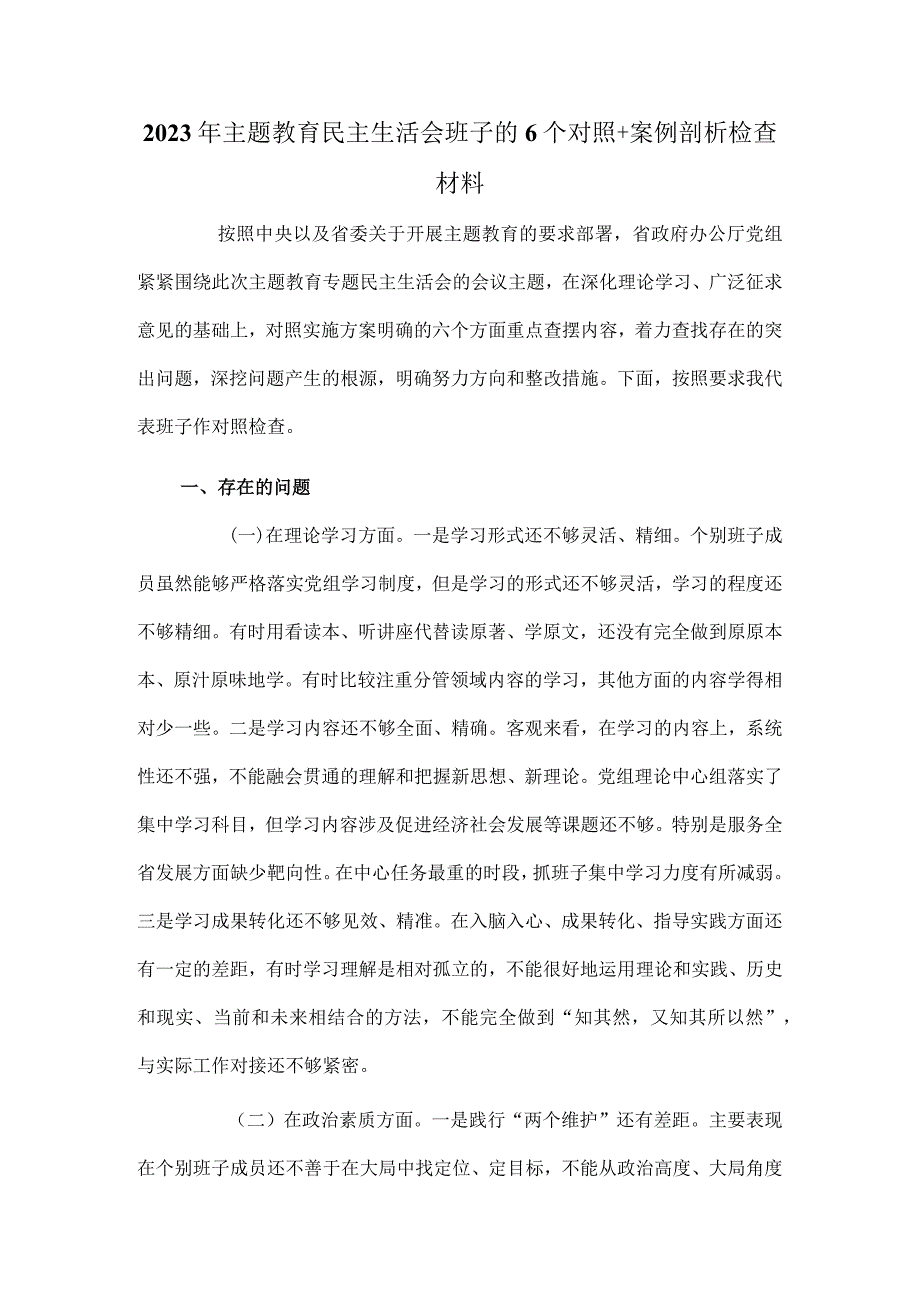 2023年主题教育民主生活会班子的6个对照+案例剖析检查材料

按照中央以及省委关于开展主题教育的要求部署，省政府办公厅党组紧紧围绕此次主题教育专题民主生活会的会议主题，在深化理论学习、广泛征求意见的基础上，对照实施方案明确的六个方面重点查摆内容，着力查找存在的突出问题，深挖问题产生的根源，明确努力方向和整改措施。下面，按照要求我代表班子作对照检查。

一、存在的问题

(一)在理论学习方面。一是学习形式还不够灵活、精细。个别班子成员虽然能够严格落实党组学习制度，但是学习的形式还不够灵活，学习的程度还不够精细。有时用看读本、听讲座代替读原著、学原文，还没有完全做到原原本本、原汁原味地学。有时比较注重分管领域内容的学习，其他方面的内容学得相对少一些。二是学习内容还不够全面、精确。客观来看，在学习的内容上，系统性还不强，不能融会贯通的理解和把握新思想、新理论。党组理论中心组落实了集中学习科目，但学习内容涉及促进经济社会发展等课题还不够。特别是服务全省发展方面缺少靶向性。在中心任务最重的时段，抓班子集中学习力度有所减弱。三是学习成果转化还不够见效、精准。在入脑入心、成果转化、指导实践方面还有一定的差距，有时学习理解是相对孤立的，不能很好地运用理论和实践、历史和现实、当前和未来相结合的方法，不能完全做到“知其然，又知其所以然”，与实际工作对接还不够紧密。

（二）在政治素质方面。一是践行“两个维护”还有差距。主要表现在个别班子成员还不善于在大局中找定位、定目标，不能从政治高度、大局角度